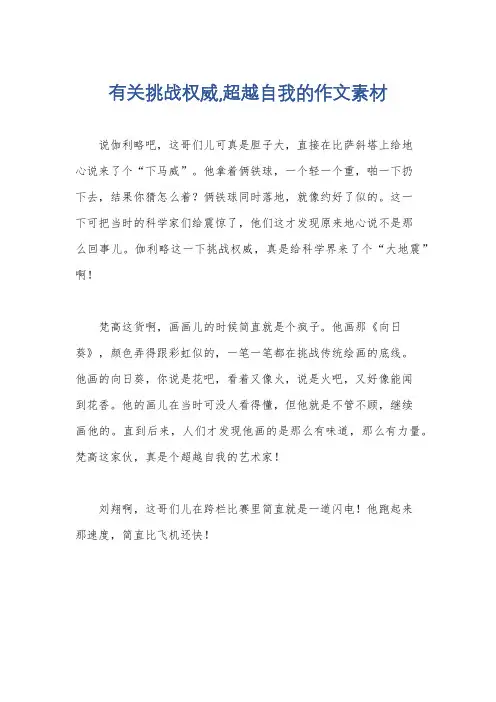 有关挑战权威,超越自我的作文素材

说伽利略吧，这哥们儿可真是胆子大，直接在比萨斜塔上给地心说来了个“下马威”。他拿着俩铁球，一个轻一个重，啪一下扔下去，结果你猜怎么着？俩铁球同时落地，就像约好了似的。这一下可把当时的科学家们给震惊了，他们这才发现原来地心说不是那么回事儿。伽利略这一下挑战权威，真是给科学界来了个“大地震”啊！

梵高这货啊，画画儿的时候简直就是个疯子。他画那《向日葵》，颜色弄得跟彩虹似的，一笔一笔都在挑战传统绘画的底线。他画的向日葵，你说是花吧，看着又像火，说是火吧，又好像能闻到花香。他的画儿在当时可没人看得懂，但他就是不管不顾，继续画他的。直到后来，人们才发现他画的是那么有味道，那么有力量。梵高这家伙，真是个超越自我的艺术家！

刘翔啊，这哥们儿在跨栏比赛里简直就是一道闪电！他跑起来那速度，简直比飞机还快！